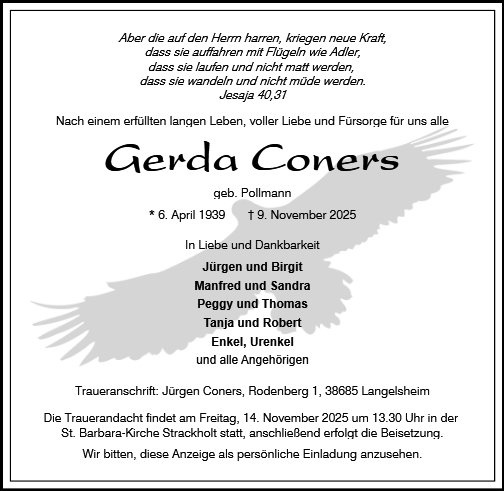 Aber die auf den Herrn harren, kriegen neue Kraft,
dass sie auffahren mit Flügeln wie Adler,
dass sie laufen und nicht matt werden,
dass sie wandeln und nicht müde werden.
Jesaja 40,31

Nach einem erfüllten langen Leben, voller Liebe und Fürsorge für uns alle

Gerda Coners

geb. Pollmann

* 6. April 1939 † 9. November 2025

In Liebe und Dankbarkeit

Jürgen und Birgit
Manfred und Sandra
Peggy und Thomas
Tanja und Robert
Enkel, Urenkel
und alle Angehörigen

Traueranschrift: Jürgen Coners, Rodenberg 1, 38685 Langelsheim

Die Trauerandacht findet am Freitag, 14. November 2025 um 13.30 Uhr in der St. Barbara-Kirche Strackholt statt, anschließend erfolgt die Beisetzung.

Wir bitten, diese Anzeige als persönliche Einladung anzusehen.